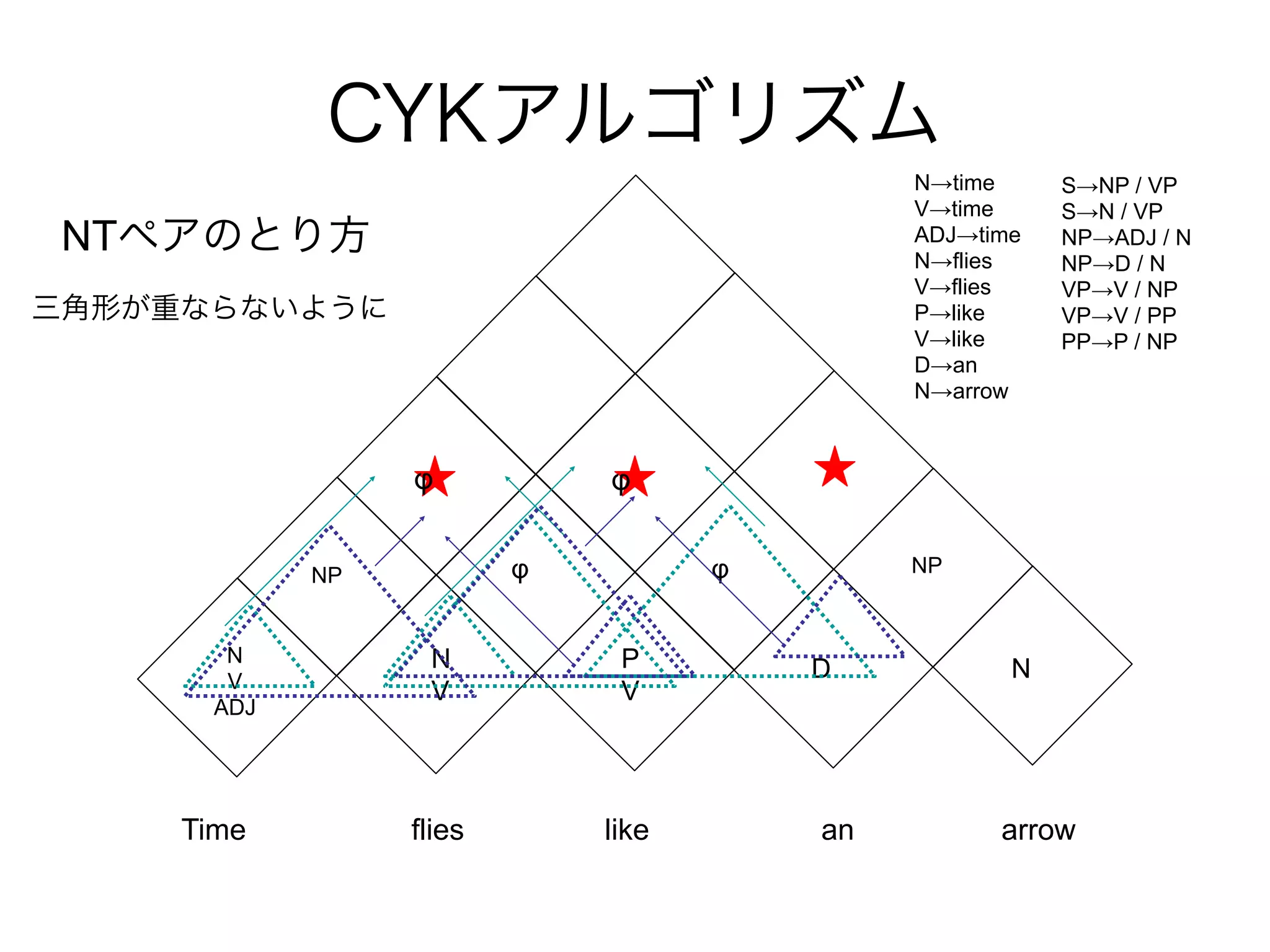 CYKアルゴリズム

NTペアのとり方

三角形が重ならないように

N→time
V→time
ADJ→time
N→flies
V→flies
P→like
V→like
D→an
N→arrow

S→NP / VP
S→N / VP
NP→ADJ / N
NP→D / N
VP→V / NP
VP→V / PP
PP→P / NP

φ
φ
NP
φ
φ
NP
N
V
ADJ
N
V
P
V
D
N

Time
flies
like
an
arrow